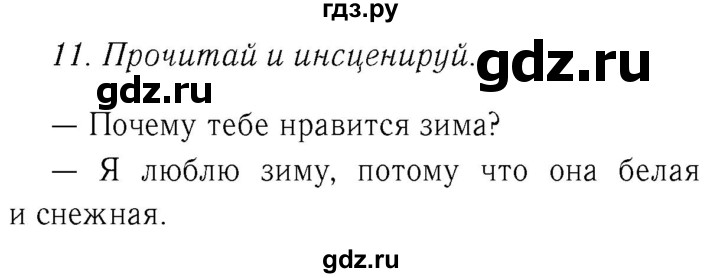 гдз.ру

11. Прочитай и инсценируй. gdz.ru

gdz.ru

— Почему тебе нравится зима?

— Я люблю зиму, потому что она белая и снежная.

gdz.ru